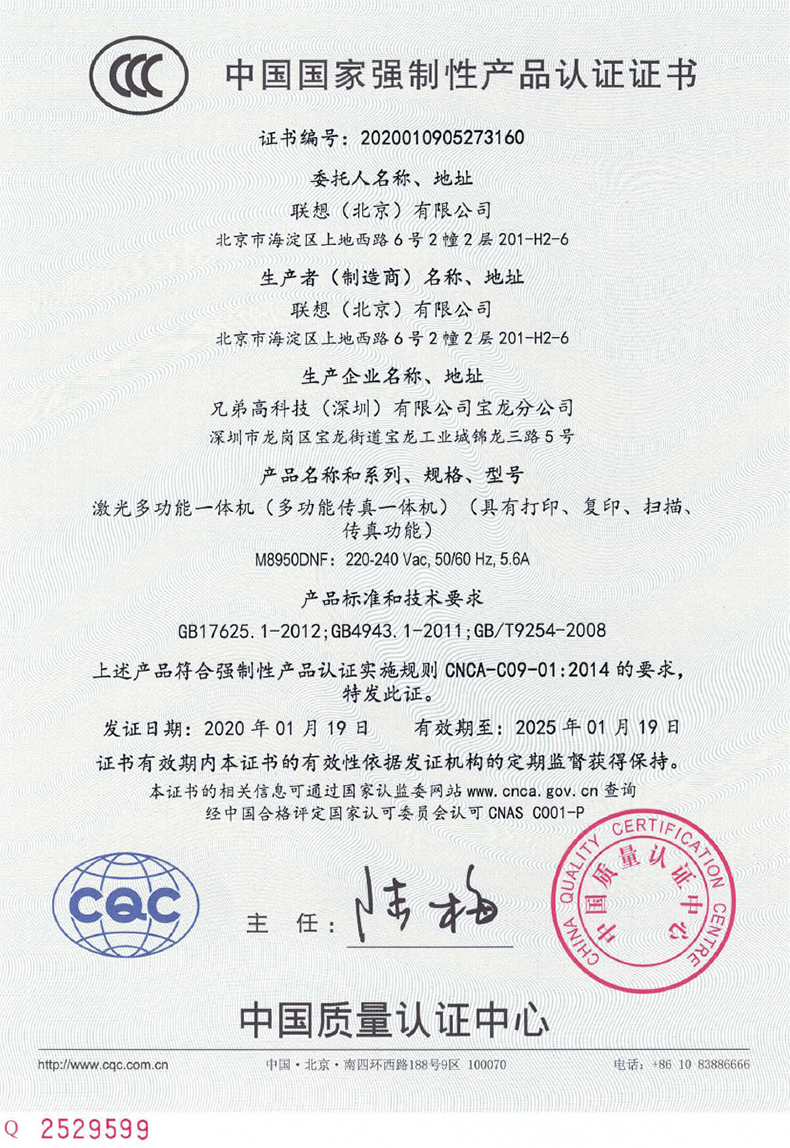 CCC 中国国家强制性产品认证证书

证书编号：2020010905273160

委托人名称、地址
联想（北京）有限公司
北京市海淀区上地西路6号2幢2层201-H2-6

生产者（制造商）名称、地址
联想（北京）有限公司
北京市海淀区上地西路6号2幢2层201-H2-6

生产企业名称、地址
兄弟高科技（深圳）有限公司宝龙分公司
深圳市龙岗区宝龙街道宝龙工业城锦龙三路5号

产品名称和系列、规格、型号
激光多功能一体机（多功能传真一体机）（具有打印、复印、扫描、传真功能）
M8950DNF: 220-240 Vac, 50/60 Hz, 5.6A

产品标准和技术要求
GB17625.1-2012;GB4943.1-2011;GB/T9254-2008

上述产品符合强制性产品认证实施规则 CNCA-C09-01:2014 的要求，特发此证。

发证日期：2020年01月19日　　有效期至：2025年01月19日

证书有效期内本证书的有效性依据发证机构的定期监督获得保持。

本证书的相关信息可通过国家认监委网站 www.cnca.gov.cn 查询
经中国合格评定国家认可委员会认可 CNAS C001-P

CQC

主　任：陆梅

CHINA QUALITY CERTIFICATION CENTRE 中国质量认证中心

中国质量认证中心

http://www.cqc.com.cn　　中国·北京·南四环西路188号9区 100070　　电话：+86 10 83886666

Q 2529599